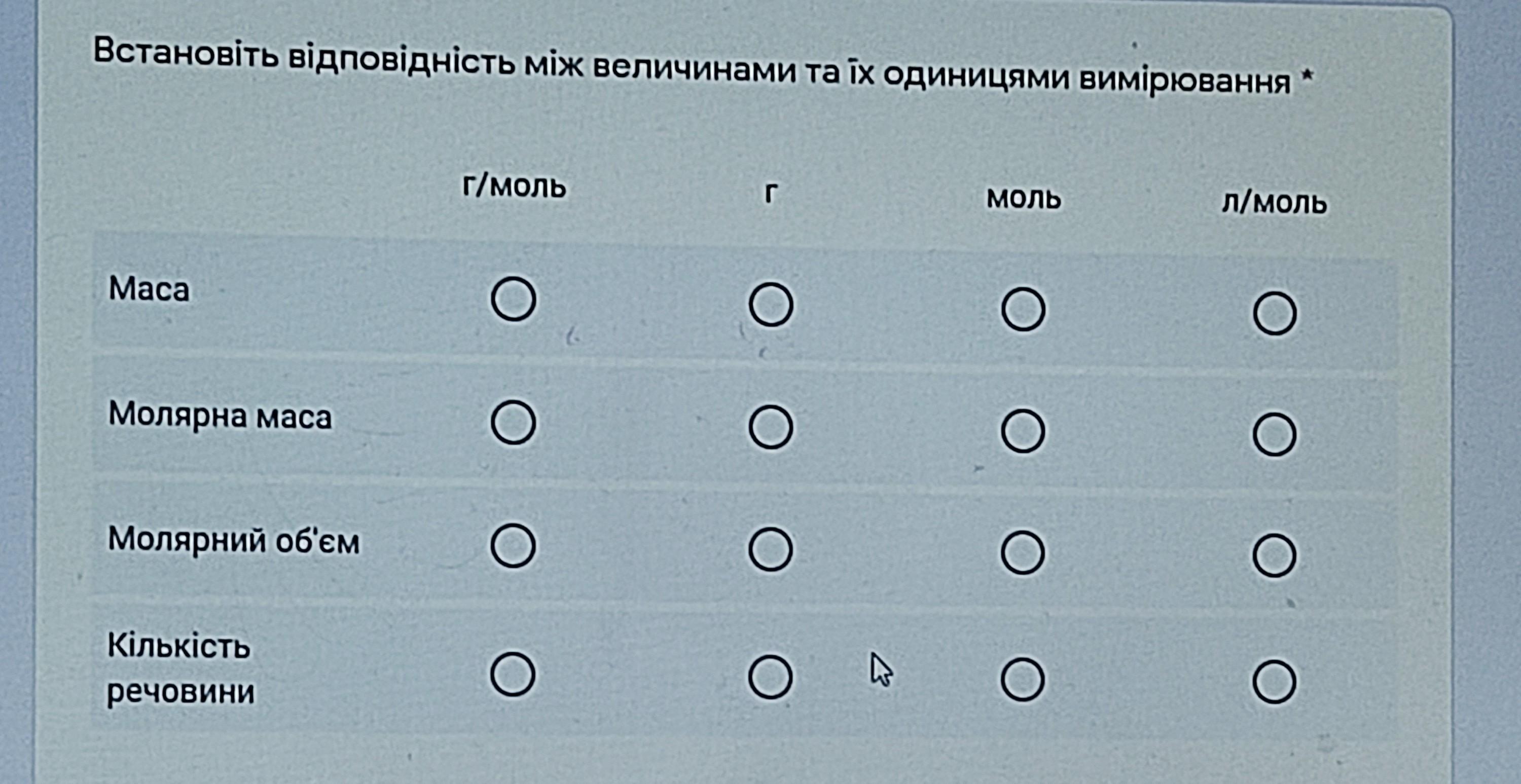 Встановіть відповідність між величинами та їх одиницями вимірювання *

|  | г/моль | г | моль | л/моль |
|---|---|---|---|---|
| Маса | ○ | ○ | ○ | ○ |
| Молярна маса | ○ | ○ | ○ | ○ |
| Молярний об'єм | ○ | ○ | ○ | ○ |
| Кількість речовини | ○ | ○ | ○ | ○ |